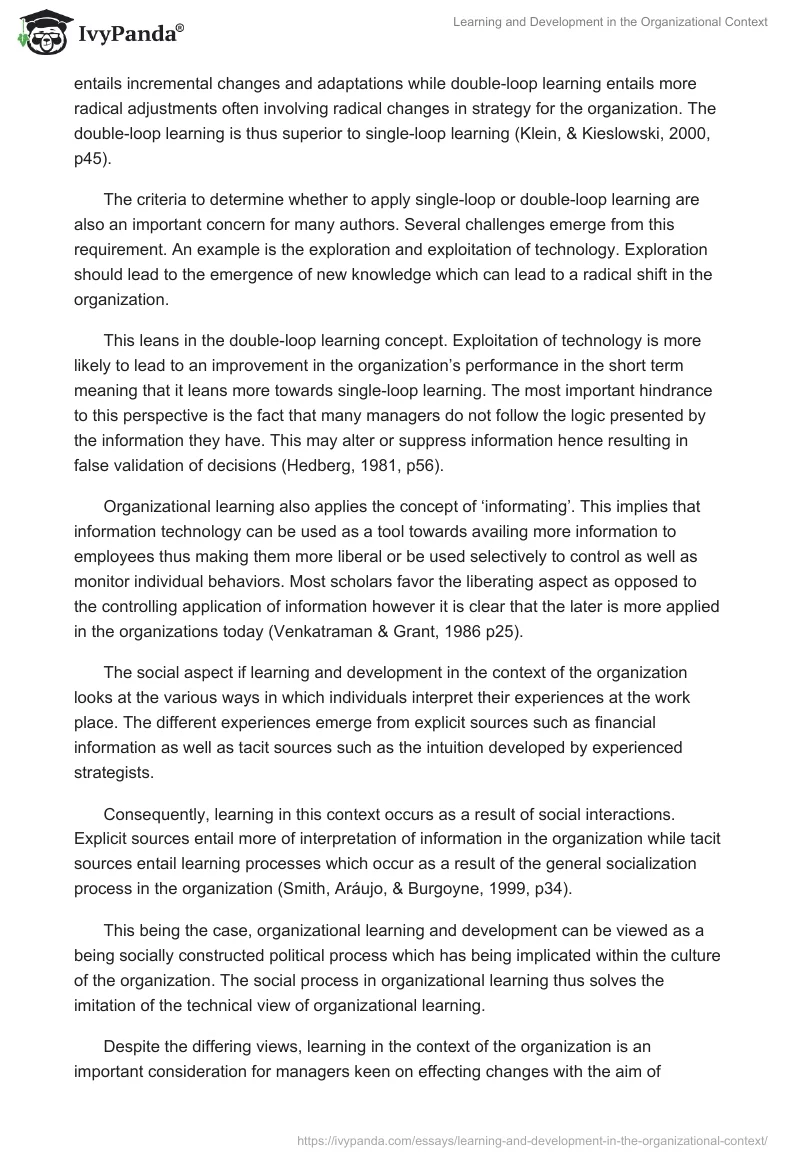 IvyPanda®

Learning and Development in the Organizational Context

entails incremental changes and adaptations while double-loop learning entails more radical adjustments often involving radical changes in strategy for the organization. The double-loop learning is thus superior to single-loop learning (Klein, & Kieslowski, 2000, p45).

The criteria to determine whether to apply single-loop or double-loop learning are also an important concern for many authors. Several challenges emerge from this requirement. An example is the exploration and exploitation of technology. Exploration should lead to the emergence of new knowledge which can lead to a radical shift in the organization.

This leans in the double-loop learning concept. Exploitation of technology is more likely to lead to an improvement in the organization's performance in the short term meaning that it leans more towards single-loop learning. The most important hindrance to this perspective is the fact that many managers do not follow the logic presented by the information they have. This may alter or suppress information hence resulting in false validation of decisions (Hedberg, 1981, p56).

Organizational learning also applies the concept of 'informating'. This implies that information technology can be used as a tool towards availing more information to employees thus making them more liberal or be used selectively to control as well as monitor individual behaviors. Most scholars favor the liberating aspect as opposed to the controlling application of information however it is clear that the later is more applied in the organizations today (Venkatraman & Grant, 1986 p25).

The social aspect if learning and development in the context of the organization looks at the various ways in which individuals interpret their experiences at the work place. The different experiences emerge from explicit sources such as financial information as well as tacit sources such as the intuition developed by experienced strategists.

Consequently, learning in this context occurs as a result of social interactions. Explicit sources entail more of interpretation of information in the organization while tacit sources entail learning processes which occur as a result of the general socialization process in the organization (Smith, Aráujo, & Burgoyne, 1999, p34).

This being the case, organizational learning and development can be viewed as a being socially constructed political process which has being implicated within the culture of the organization. The social process in organizational learning thus solves the imitation of the technical view of organizational learning.

Despite the differing views, learning in the context of the organization is an important consideration for managers keen on effecting changes with the aim of

https://ivypanda.com/essays/learning-and-development-in-the-organizational-context/